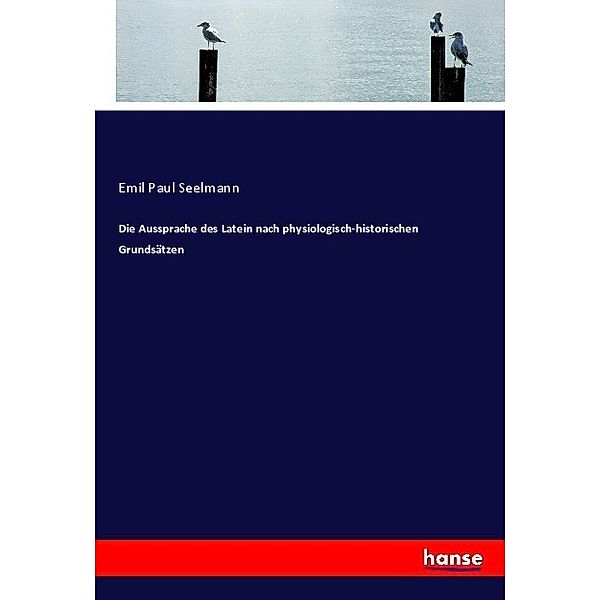 Emil Paul Seelmann

Die Aussprache des Latein nach physiologisch-historischen Grundsätzen

hanse